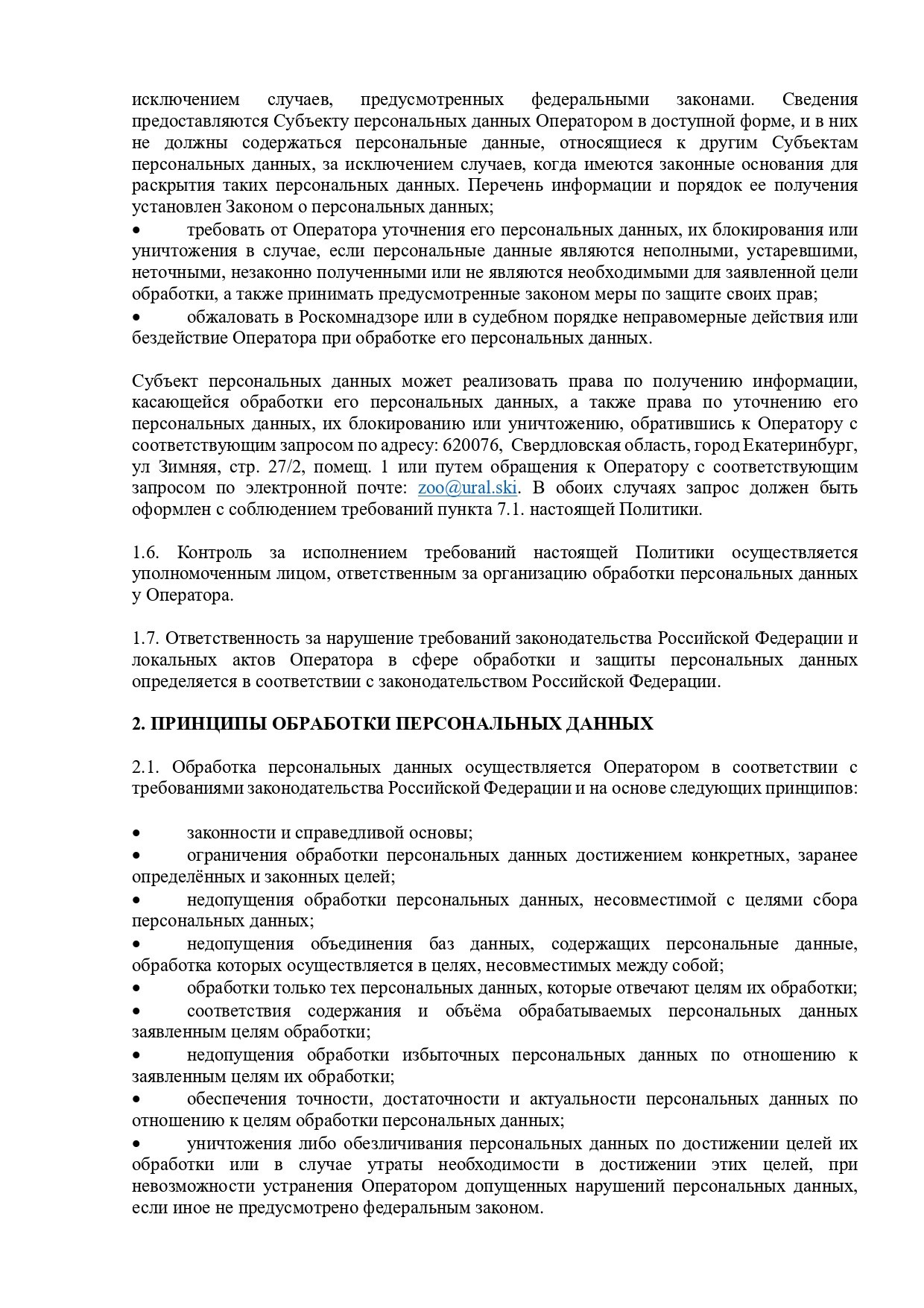 исключением случаев, предусмотренных федеральными законами. Сведения предоставляются Субъекту персональных данных Оператором в доступной форме, и в них не должны содержаться персональные данные, относящиеся к другим Субъектам персональных данных, за исключением случаев, когда имеются законные основания для раскрытия таких персональных данных. Перечень информации и порядок ее получения установлен Законом о персональных данных;
• требовать от Оператора уточнения его персональных данных, их блокирования или уничтожения в случае, если персональные данные являются неполными, устаревшими, неточными, незаконно полученными или не являются необходимыми для заявленной цели обработки, а также принимать предусмотренные законом меры по защите своих прав;
• обжаловать в Роскомнадзоре или в судебном порядке неправомерные действия или бездействие Оператора при обработке его персональных данных.

Субъект персональных данных может реализовать права по получению информации, касающейся обработки его персональных данных, а также права по уточнению его персональных данных, их блокированию или уничтожению, обратившись к Оператору с соответствующим запросом по адресу: 620076, Свердловская область, город Екатеринбург, ул Зимняя, стр. 27/2, помещ. 1 или путем обращения к Оператору с соответствующим запросом по электронной почте: zoo@ural.ski. В обоих случаях запрос должен быть оформлен с соблюдением требований пункта 7.1. настоящей Политики.

1.6. Контроль за исполнением требований настоящей Политики осуществляется уполномоченным лицом, ответственным за организацию обработки персональных данных у Оператора.

1.7. Ответственность за нарушение требований законодательства Российской Федерации и локальных актов Оператора в сфере обработки и защиты персональных данных определяется в соответствии с законодательством Российской Федерации.

2. ПРИНЦИПЫ ОБРАБОТКИ ПЕРСОНАЛЬНЫХ ДАННЫХ

2.1. Обработка персональных данных осуществляется Оператором в соответствии с требованиями законодательства Российской Федерации и на основе следующих принципов:

• законности и справедливой основы;
• ограничения обработки персональных данных достижением конкретных, заранее определённых и законных целей;
• недопущения обработки персональных данных, несовместимой с целями сбора персональных данных;
• недопущения объединения баз данных, содержащих персональные данные, обработка которых осуществляется в целях, несовместимых между собой;
• обработки только тех персональных данных, которые отвечают целям их обработки;
• соответствия содержания и объёма обрабатываемых персональных данных заявленным целям обработки;
• недопущения обработки избыточных персональных данных по отношению к заявленным целям их обработки;
• обеспечения точности, достаточности и актуальности персональных данных по отношению к целям обработки персональных данных;
• уничтожения либо обезличивания персональных данных по достижении целей их обработки или в случае утраты необходимости в достижении этих целей, при невозможности устранения Оператором допущенных нарушений персональных данных, если иное не предусмотрено федеральным законом.